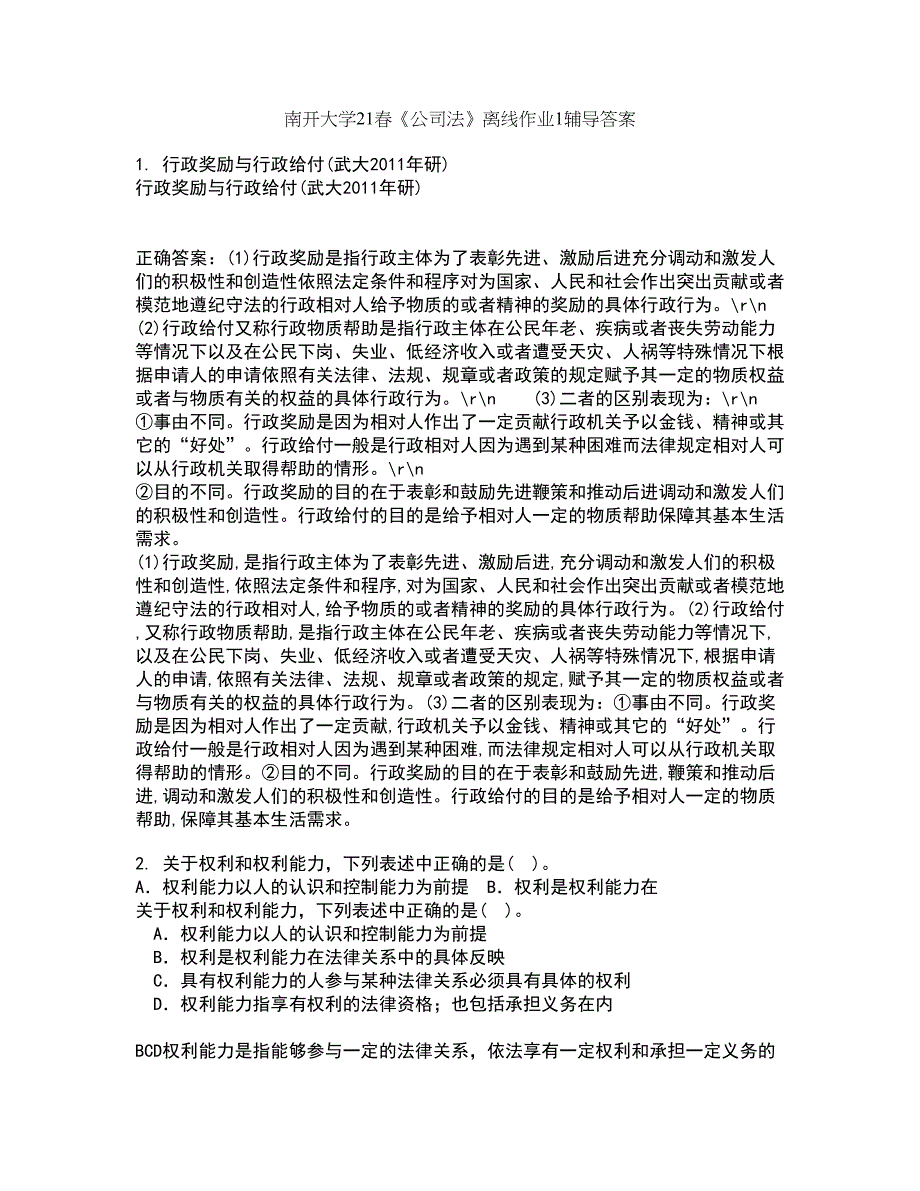 南开大学21春《公司法》离线作业1辅导答案

1. 行政奖励与行政给付(武大2011年研)
行政奖励与行政给付(武大2011年研)

正确答案：(1)行政奖励是指行政主体为了表彰先进、激励后进充分调动和激发人们的积极性和创造性依照法定条件和程序对为国家、人民和社会作出突出贡献或者模范地遵纪守法的行政相对人给予物质的或者精神的奖励的具体行政行为。\r\n (2)行政给付又称行政物质帮助是指行政主体在公民年老、疾病或者丧失劳动能力等情况下以及在公民下岗、失业、低经济收入或者遭受天灾、人祸等特殊情况下根据申请人的申请依照有关法律、法规、规章或者政策的规定赋予其一定的物质权益或者与物质有关的权益的具体行政行为。\r\n (3)二者的区别表现为：\r\n ①事由不同。行政奖励是因为相对人作出了一定贡献行政机关予以金钱、精神或其它的“好处”。行政给付一般是行政相对人因为遇到某种困难而法律规定相对人可以从行政机关取得帮助的情形。\r\n ②目的不同。行政奖励的目的在于表彰和鼓励先进鞭策和推动后进调动和激发人们的积极性和创造性。行政给付的目的是给予相对人一定的物质帮助保障其基本生活需求。
(1)行政奖励,是指行政主体为了表彰先进、激励后进,充分调动和激发人们的积极性和创造性,依照法定条件和程序,对为国家、人民和社会作出突出贡献或者模范地遵纪守法的行政相对人,给予物质的或者精神的奖励的具体行政行为。(2)行政给付,又称行政物质帮助,是指行政主体在公民年老、疾病或者丧失劳动能力等情况下,以及在公民下岗、失业、低经济收入或者遭受天灾、人祸等特殊情况下,根据申请人的申请,依照有关法律、法规、规章或者政策的规定,赋予其一定的物质权益或者与物质有关的权益的具体行政行为。(3)二者的区别表现为：①事由不同。行政奖励是因为相对人作出了一定贡献,行政机关予以金钱、精神或其它的“好处”。行政给付一般是行政相对人因为遇到某种困难,而法律规定相对人可以从行政机关取得帮助的情形。②目的不同。行政奖励的目的在于表彰和鼓励先进,鞭策和推动后进,调动和激发人们的积极性和创造性。行政给付的目的是给予相对人一定的物质帮助,保障其基本生活需求。

2. 关于权利和权利能力，下列表述中正确的是( )。
A．权利能力以人的认识和控制能力为前提 B．权利是权利能力在
关于权利和权利能力，下列表述中正确的是( )。
A．权利能力以人的认识和控制能力为前提
B．权利是权利能力在法律关系中的具体反映
C．具有权利能力的人参与某种法律关系必须具有具体的权利
D．权利能力指享有权利的法律资格；也包括承担义务在内

BCD权利能力是指能够参与一定的法律关系，依法享有一定权利和承担一定义务的